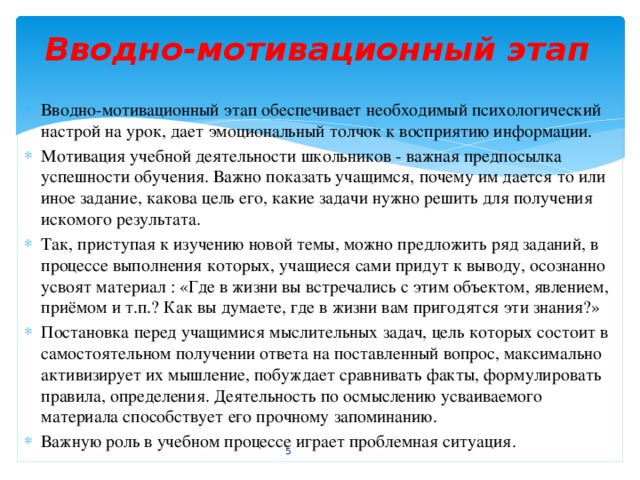 Вводно-мотивационный этап

Вводно-мотивационный этап обеспечивает необходимый психологический настрой на урок, дает эмоциональный толчок к восприятию информации.

Мотивация учебной деятельности школьников - важная предпосылка успешности обучения. Важно показать учащимся, почему им дается то или иное задание, какова цель его, какие задачи нужно решить для получения искомого результата.

Так, приступая к изучению новой темы, можно предложить ряд заданий, в процессе выполнения которых, учащиеся сами придут к выводу, осознанно усвоят материал : «Где в жизни вы встречались с этим объектом, явлением, приёмом и т.п.? Как вы думаете, где в жизни вам пригодятся эти знания?»

Постановка перед учащимися мыслительных задач, цель которых состоит в самостоятельном получении ответа на поставленный вопрос, максимально активизирует их мышление, побуждает сравнивать факты, формулировать правила, определения. Деятельность по осмыслению усваиваемого материала способствует его прочному запоминанию.

Важную роль в учебном процессе играет проблемная ситуация.

5